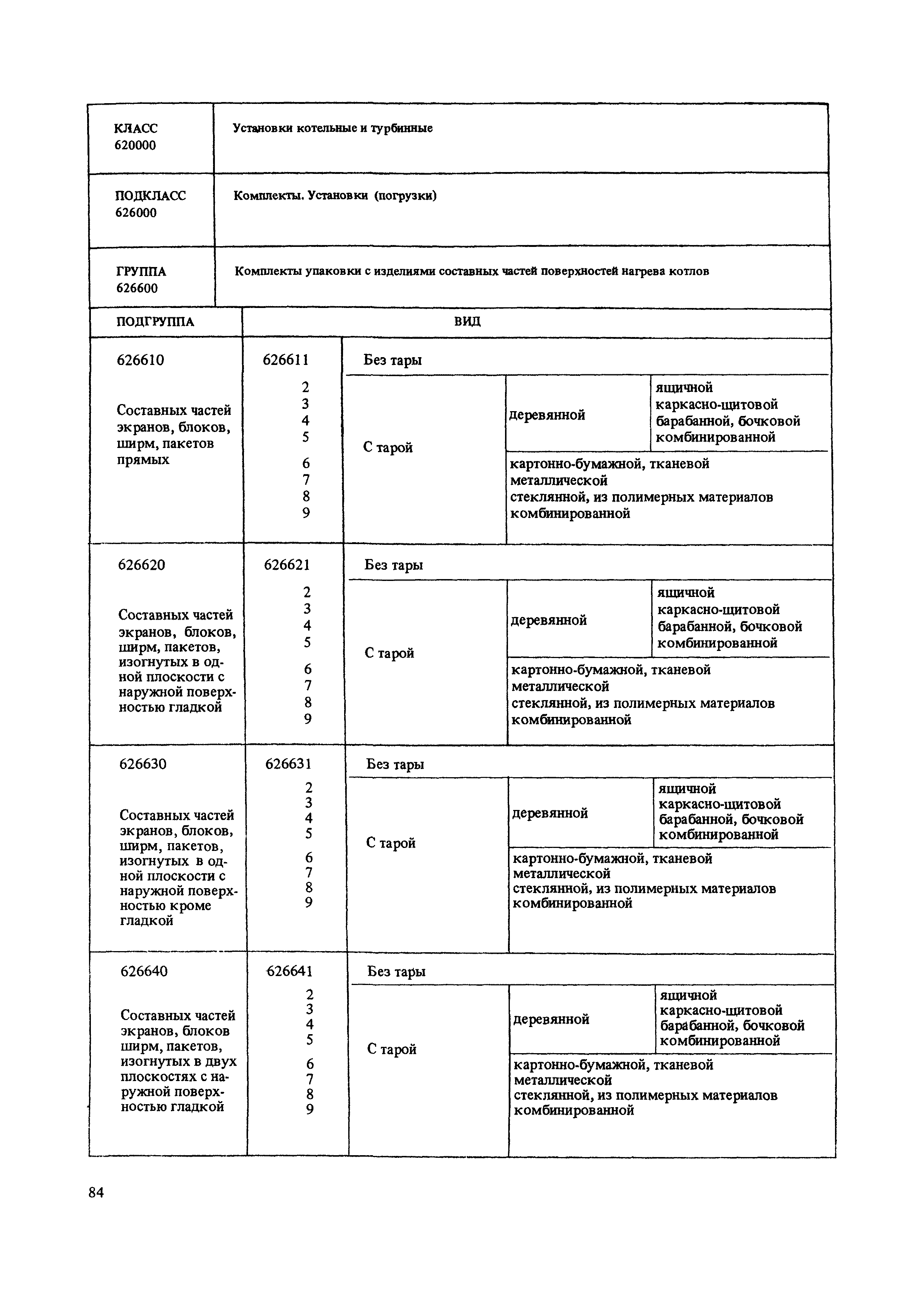 | КЛАСС 620000 | Установки котельные и турбинные |
|---|---|
| ПОДКЛАСС 626000 | Комплекты. Установки (погрузки) |
| ГРУППА 626600 | Комплекты упаковки с изделиями составных частей поверхностей нагрева котлов |

| ПОДГРУППА | ВИД | | | |
|---|---|---|---|---|
| 626610 Составных частей экранов, блоков, ширм, пакетов прямых | 626611 | Без тары | | |
| | 2 | С тарой | деревянной | ящичной |
| | 3 | | | каркасно-щитовой |
| | 4 | | | барабанной, бочковой |
| | 5 | | | комбинированной |
| | 6 | | картонно-бумажной, тканевой | |
| | 7 | | металлической | |
| | 8 | | стеклянной, из полимерных материалов | |
| | 9 | | комбинированной | |
| 626620 Составных частей экранов, блоков, ширм, пакетов, изогнутых в одной плоскости с наружной поверхностью гладкой | 626621 | Без тары | | |
| | 2 | С тарой | деревянной | ящичной |
| | 3 | | | каркасно-щитовой |
| | 4 | | | барабанной, бочковой |
| | 5 | | | комбинированной |
| | 6 | | картонно-бумажной, тканевой | |
| | 7 | | металлической | |
| | 8 | | стеклянной, из полимерных материалов | |
| | 9 | | комбинированной | |
| 626630 Составных частей экранов, блоков, ширм, пакетов, изогнутых в одной плоскости с наружной поверхностью кроме гладкой | 626631 | Без тары | | |
| | 2 | С тарой | деревянной | ящичной |
| | 3 | | | каркасно-щитовой |
| | 4 | | | барабанной, бочковой |
| | 5 | | | комбинированной |
| | 6 | | картонно-бумажной, тканевой | |
| | 7 | | металлической | |
| | 8 | | стеклянной, из полимерных материалов | |
| | 9 | | комбинированной | |
| 626640 Составных частей экранов, блоков ширм, пакетов, изогнутых в двух плоскостях с наружной поверхностью гладкой | 626641 | Без тары | | |
| | 2 | С тарой | деревянной | ящичной |
| | 3 | | | каркасно-щитовой |
| | 4 | | | барабанной, бочковой |
| | 5 | | | комбинированной |
| | 6 | | картонно-бумажной, тканевой | |
| | 7 | | металлической | |
| | 8 | | стеклянной, из полимерных материалов | |
| | 9 | | комбинированной | |

84